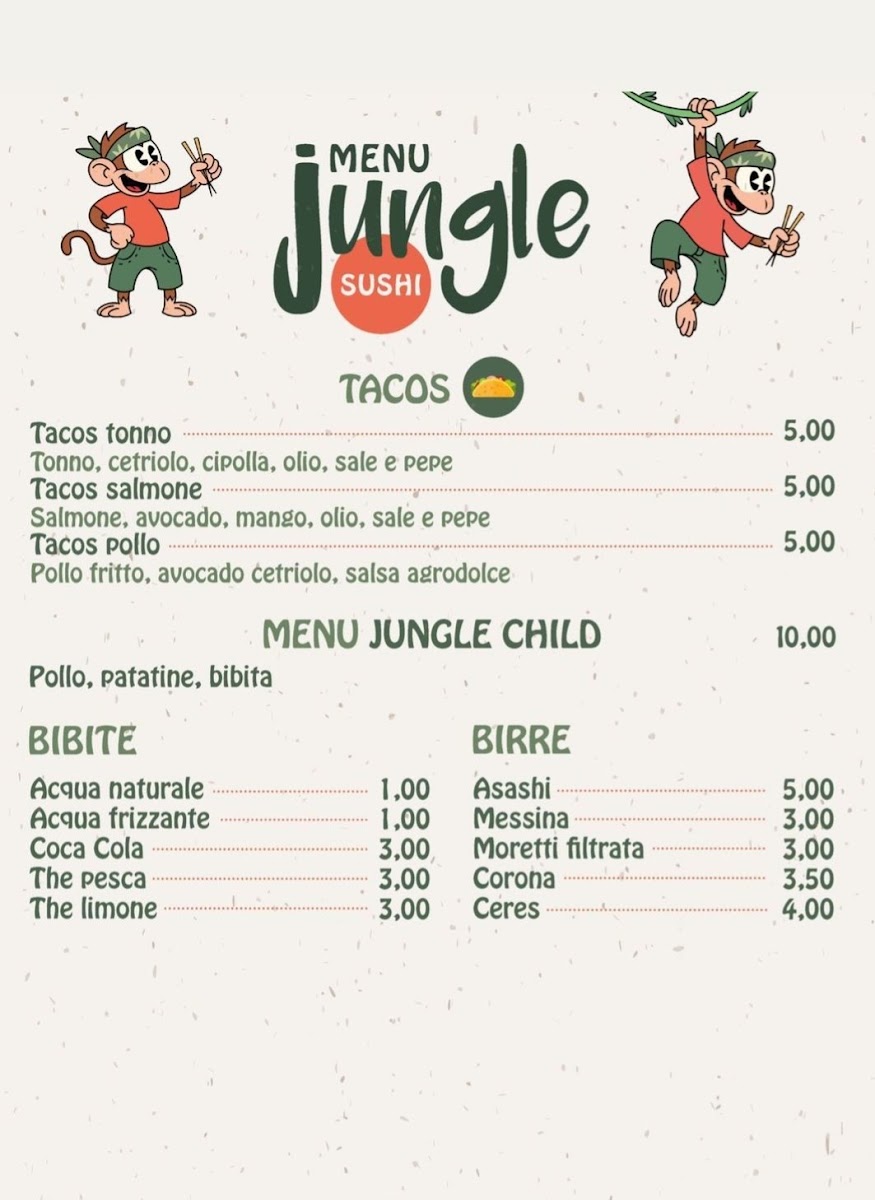 MENU
Jungle
SUSHI

TACOS

Tacos tonno 5,00
Tonno, cetriolo, cipolla, olio, sale e pepe
Tacos salmone 5,00
Salmone, avocado, mango, olio, sale e pepe
Tacos pollo 5,00
Pollo fritto, avocado cetriolo, salsa agrodolce

MENU JUNGLE CHILD 10,00

Pollo, patatine, bibita

BIBITE

Acqua naturale 1,00
Acqua frizzante 1,00
Coca Cola 3,00
The pesca 3,00
The limone 3,00

BIRRE

Asashi 5,00
Messina 3,00
Moretti filtrata 3,00
Corona 3,50
Ceres 4,00